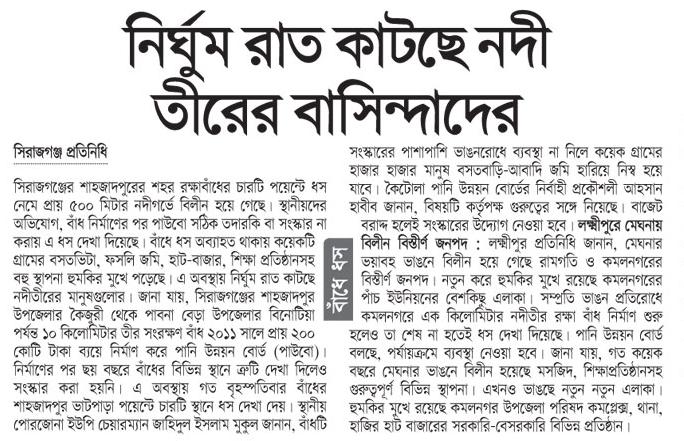 নির্ঘুম রাত কাটছে নদী তীরের বাসিন্দাদের

সিরাজগঞ্জ প্রতিনিধি

সিরাজগঞ্জের শাহজাদপুরের শহর রক্ষাবাঁধের চারটি পয়েন্টে ধস নেমে প্রায় ৫০০ মিটার নদীগর্ভে বিলীন হয়ে গেছে। স্থানীয়দের অভিযোগ, বাঁধ নির্মাণের পর পাউবো সঠিক তদারকি বা সংস্কার না করায় এ ধস দেখা দিয়েছে। বাঁধে ধস অব্যাহত থাকায় কয়েকটি গ্রামের বসতভিটা, ফসলি জমি, হাট-বাজার, শিক্ষা প্রতিষ্ঠানসহ বহু স্থাপনা হুমকির মুখে পড়েছে। এ অবস্থায় নির্ঘুম রাত কাটছে নদীতীরের মানুষগুলোর। জানা যায়, সিরাজগঞ্জের শাহজাদপুর উপজেলার কৈজুরী থেকে পাবনা বেড়া উপজেলার বিনোটিয়া পর্যন্ত ১০ কিলোমিটার তীর সংরক্ষণ বাঁধ ২০১১ সালে প্রায় ২০০ কোটি টাকা ব্যয়ে নির্মাণ করে পানি উন্নয়ন বোর্ড (পাউবো)। নির্মাণের পর ছয় বছরে বাঁধের বিভিন্ন স্থানে ত্রুটি দেখা দিলেও সংস্কার করা হয়নি। এ অবস্থায় গত বৃহস্পতিবার বাঁধের শাহজাদপুর ভাটপাড়া পয়েন্টে চারটি স্থানে ধস দেখা দেয়। স্থানীয় পোরজোনা ইউপি চেয়ারম্যান জাহিদুল ইসলাম মুকুল জানান, বাঁধটি

বাঁধে ধস

সংস্কারের পাশাপাশি ভাঙনরোধে ব্যবস্থা না নিলে কয়েক গ্রামের হাজার হাজার মানুষ বসতবাড়ি-আবাদি জমি হারিয়ে নিস্ব হয়ে যাবে। কৈটোলা পানি উন্নয়ন বোর্ডের নির্বাহী প্রকৌশলী আহসান হাবীব জানান, বিষয়টি কর্তৃপক্ষ গুরুত্বের সঙ্গে নিয়েছে। বাজেট বরাদ্দ হলেই সংস্কারের উদ্যোগ নেওয়া হবে। লক্ষ্মীপুরে মেঘনায় বিলীন বিস্তীর্ণ জনপদ : লক্ষ্মীপুর প্রতিনিধি জানান, মেঘনার ভয়াবহ ভাঙনে বিলীন হয়ে গেছে রামগতি ও কমলনগরের বিস্তীর্ণ জনপদ। নতুন করে হুমকির মুখে রয়েছে কমলনগরের পাঁচ ইউনিয়নের বেশকিছু এলাকা। সম্প্রতি ভাঙন প্রতিরোধে কমলনগরে এক কিলোমিটার নদীতীর রক্ষা বাঁধ নির্মাণ শুরু হলেও তা শেষ না হতেই ধস দেখা দিয়েছে। পানি উন্নয়ন বোর্ড বলছে, পর্যায়ক্রমে ব্যবস্থা নেওয়া হবে। জানা যায়, গত কয়েক বছরে মেঘনার ভাঙনে বিলীন হয়েছে মসজিদ, শিক্ষাপ্রতিষ্ঠানসহ গুরুত্বপূর্ণ বিভিন্ন স্থাপনা। এখনও ভাঙছে নতুন নতুন এলাকা। হুমকির মুখে রয়েছে কমলনগর উপজেলা পরিষদ কমপ্লেক্স, থানা, হাজির হাট বাজারের সরকারি-বেসরকারি বিভিন্ন প্রতিষ্ঠান।